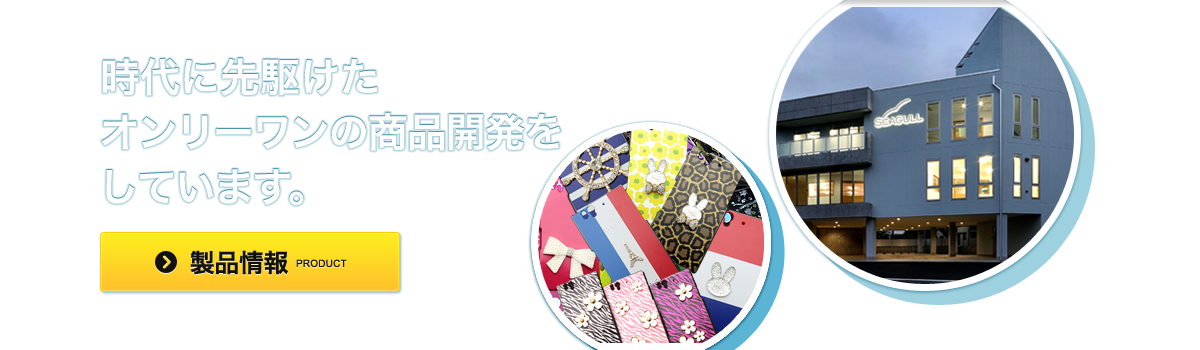 時代に先駆けた
オンリーワンの商品開発を
しています。

製品情報 PRODUCT

SEAGULL